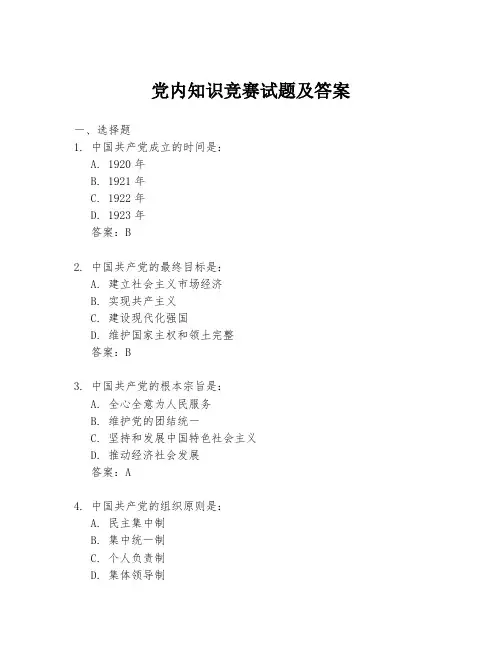 党内知识竞赛试题及答案

一、选择题

1. 中国共产党成立的时间是：

A. 1920 年

B. 1921 年

C. 1922 年

D. 1923 年

答案：B

2. 中国共产党的最终目标是：

A. 建立社会主义市场经济

B. 实现共产主义

C. 建设现代化强国

D. 维护国家主权和领土完整

答案：B

3. 中国共产党的根本宗旨是：

A. 全心全意为人民服务

B. 维护党的团结统一

C. 坚持和发展中国特色社会主义

D. 推动经济社会发展

答案：A

4. 中国共产党的组织原则是：

A. 民主集中制

B. 集中统一制

C. 个人负责制

D. 集体领导制